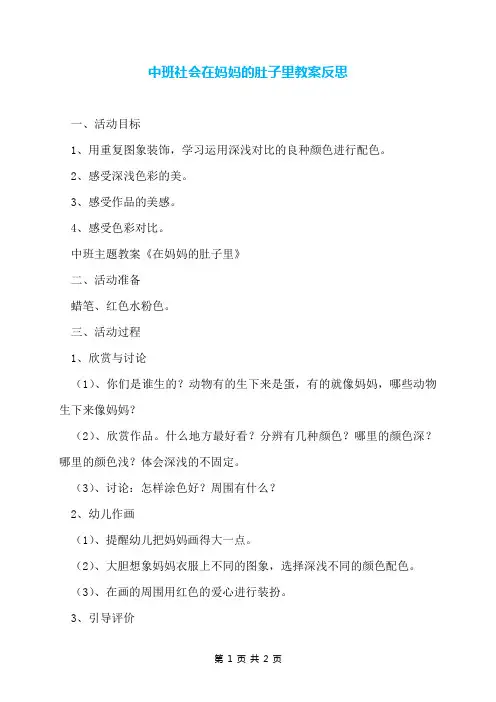 中班社会在妈妈的肚子里教案反思

一、活动目标

1、用重复图象装饰，学习运用深浅对比的良种颜色进行配色。

2、感受深浅色彩的美。

3、感受作品的美感。

4、感受色彩对比。

中班主题教案《在妈妈的肚子里》

二、活动准备

蜡笔、红色水粉色。

三、活动过程

1、欣赏与讨论

（1）、你们是谁生的？动物有的生下来是蛋，有的就像妈妈，哪些动物生下来像妈妈？

（2）、欣赏作品。什么地方最好看？分辨有几种颜色？哪里的颜色深？哪里的颜色浅？体会深浅的不固定。

（3）、讨论：怎样涂色好？周围有什么？

2、幼儿作画

（1）、提醒幼儿把妈妈画得大一点。

（2）、大胆想象妈妈衣服上不同的图象，选择深浅不同的颜色配色。

（3）、在画的周围用红色的爱心进行装扮。

3、引导评价

第 1 页 共 2 页